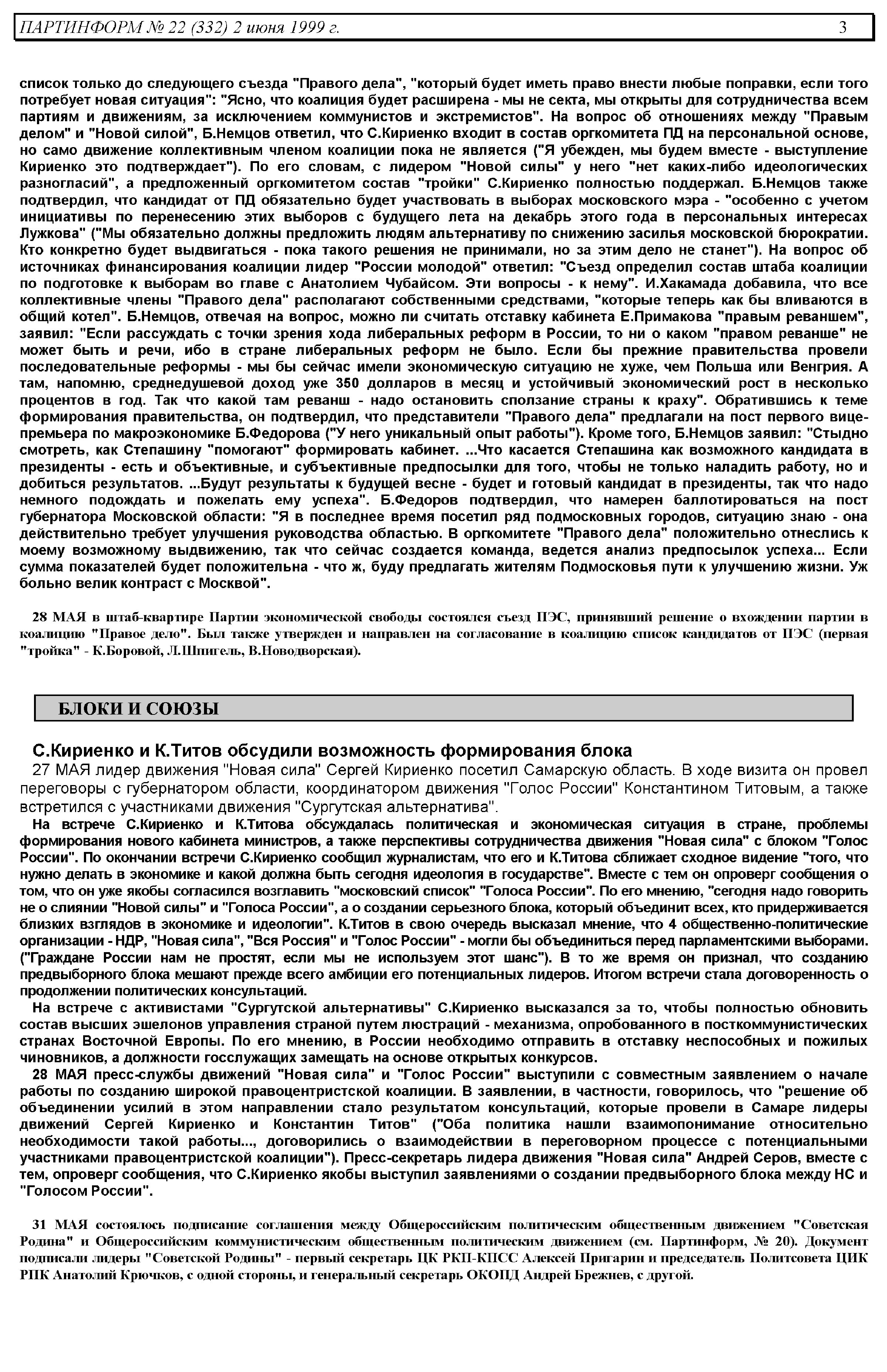 ПАРТИНФОРМ № 22 (332) 2 июня 1999 г. 3

список только до следующего съезда "Правого дела", "который будет иметь право внести любые поправки, если того потребует новая ситуация": "Ясно, что коалиция будет расширена - мы не секта, мы открыты для сотрудничества всем партиям и движениям, за исключением коммунистов и экстремистов". На вопрос об отношениях между "Правым делом" и "Новой силой", Б.Немцов ответил, что С.Кириенко входит в состав оргкомитета ПД на персональной основе, но само движение коллективным членом коалиции пока не является ("Я убежден, мы будем вместе - выступление Кириенко это подтверждает"). По его словам, с лидером "Новой силы" у него "нет каких-либо идеологических разногласий", а предложенный оргкомитетом состав "тройки" С.Кириенко полностью поддержал. Б.Немцов также подтвердил, что кандидат от ПД обязательно будет участвовать в выборах московского мэра - "особенно с учетом инициативы по перенесению этих выборов с будущего лета на декабрь этого года в персональных интересах Лужкова" ("Мы обязательно должны предложить людям альтернативу по снижению засилья московской бюрократии. Кто конкретно будет выдвигаться - пока такого решения не принимали, но за этим дело не станет"). На вопрос об источниках финансирования коалиции лидер "России молодой" ответил: "Съезд определил состав штаба коалиции по подготовке к выборам во главе с Анатолием Чубайсом. Эти вопросы - к нему". И.Хакамада добавила, что все коллективные члены "Правого дела" располагают собственными средствами, "которые теперь как бы вливаются в общий котел". Б.Немцов, отвечая на вопрос, можно ли считать отставку кабинета Е.Примакова "правым реваншем", заявил: "Если рассуждать с точки зрения хода либеральных реформ в России, то ни о каком "правом реванше" не может быть и речи, ибо в стране либеральных реформ не было. Если бы прежние правительства провели последовательные реформы - мы бы сейчас имели экономическую ситуацию не хуже, чем Польша или Венгрия. А там, напомню, среднедушевой доход уже 350 долларов в месяц и устойчивый экономический рост в несколько процентов в год. Так что какой там реванш - надо остановить сползание страны к краху". Обратившись к теме формирования правительства, он подтвердил, что представители "Правого дела" предлагали на пост первого вице-премьера по макроэкономике Б.Федорова ("У него уникальный опыт работы"). Кроме того, Б.Немцов заявил: "Стыдно смотреть, как Степашину "помогают" формировать кабинет. ...Что касается Степашина как возможного кандидата в президенты - есть и объективные, и субъективные предпосылки для того, чтобы не только наладить работу, но и добиться результатов. ...Будут результаты к будущей весне - будет и готовый кандидат в президенты, так что надо немного подождать и пожелать ему успеха". Б.Федоров подтвердил, что намерен баллотироваться на пост губернатора Московской области: "Я в последнее время посетил ряд подмосковных городов, ситуацию знаю - она действительно требует улучшения руководства областью. В оргкомитете "Правого дела" положительно отнеслись к моему возможному выдвижению, так что сейчас создается команда, ведется анализ предпосылок успеха... Если сумма показателей будет положительна - что ж, буду предлагать жителям Подмосковья пути к улучшению жизни. Уж больно велик контраст с Москвой".

28 МАЯ в штаб-квартире Партии экономической свободы состоялся съезд ПЭС, принявший решение о вхождении партии в коалицию "Правое дело". Был также утвержден и направлен на согласование в коалицию список кандидатов от ПЭС (первая "тройка" - К.Боровой, Л.Шпигель, В.Новодворская).

БЛОКИ И СОЮЗЫ

С.Кириенко и К.Титов обсудили возможность формирования блока

27 МАЯ лидер движения "Новая сила" Сергей Кириенко посетил Самарскую область. В ходе визита он провел переговоры с губернатором области, координатором движения "Голос России" Константином Титовым, а также встретился с участниками движения "Сургутская альтернатива".

На встрече С.Кириенко и К.Титова обсуждалась политическая и экономическая ситуация в стране, проблемы формирования нового кабинета министров, а также перспективы сотрудничества движения "Новая сила" с блоком "Голос России". По окончании встречи С.Кириенко сообщил журналистам, что его и К.Титова сближает сходное видение "того, что нужно делать в экономике и какой должна быть сегодня идеология в государстве". Вместе с тем он опроверг сообщения о том, что он уже якобы согласился возглавить "московский список" "Голоса России". По его мнению, "сегодня надо говорить не о слиянии "Новой силы" и "Голоса России", а о создании серьезного блока, который объединит всех, кто придерживается близких взглядов в экономике и идеологии". К.Титов в свою очередь высказал мнение, что 4 общественно-политические организации - НДР, "Новая сила", "Вся Россия" и "Голос России" - могли бы объединиться перед парламентскими выборами. ("Граждане России нам не простят, если мы не используем этот шанс"). В то же время он признал, что созданию предвыборного блока мешают прежде всего амбиции его потенциальных лидеров. Итогом встречи стала договоренность о продолжении политических консультаций.

На встрече с активистами "Сургутской альтернативы" С.Кириенко высказался за то, чтобы полностью обновить состав высших эшелонов управления страной путем люстраций - механизма, опробованного в посткоммунистических странах Восточной Европы. По его мнению, в России необходимо отправить в отставку неспособных и пожилых чиновников, а должности госслужащих замещать на основе открытых конкурсов.

28 МАЯ пресс-службы движений "Новая сила" и "Голос России" выступили с совместным заявлением о начале работы по созданию широкой правоцентристской коалиции. В заявлении, в частности, говорилось, что "решение об объединении усилий в этом направлении стало результатом консультаций, которые провели в Самаре лидеры движений Сергей Кириенко и Константин Титов" ("Оба политика нашли взаимопонимание относительно необходимости такой работы..., договорились о взаимодействии в переговорном процессе с потенциальными участниками правоцентристской коалиции"). Пресс-секретарь лидера движения "Новая сила" Андрей Серов, вместе с тем, опроверг сообщения, что С.Кириенко якобы выступил заявлениями о создании предвыборного блока между НС и "Голосом России".

31 МАЯ состоялось подписание соглашения между Общероссийским политическим общественным движением "Советская Родина" и Общероссийским коммунистическим общественным политическим движением (см. Партинформ, № 20). Документ подписали лидеры "Советской Родины" - первый секретарь ЦК РКП-КПСС Алексей Пригарин и председатель Политсовета ЦИК РПК Анатолий Крючков, с одной стороны, и генеральный секретарь ОКОПД Андрей Брежнев, с другой.